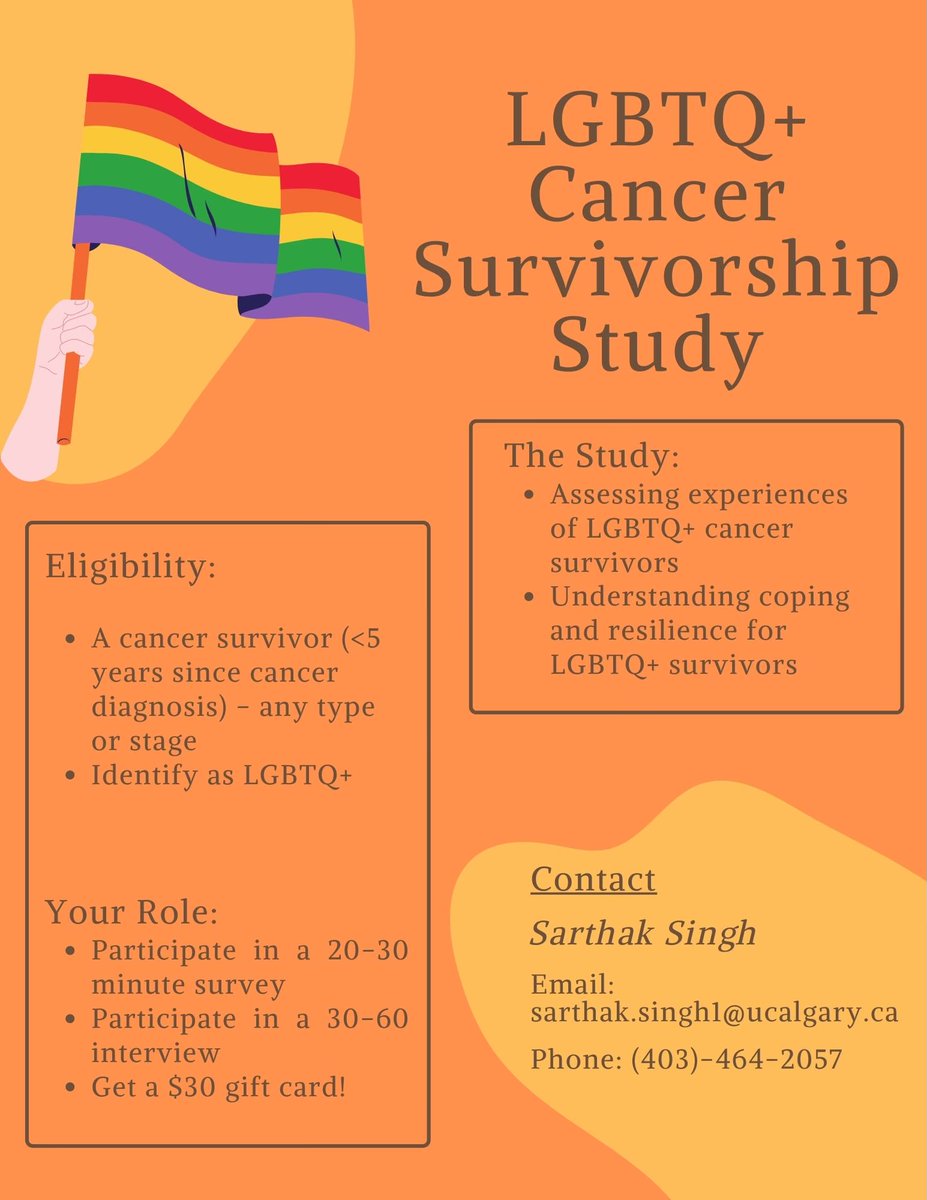 LGBTQ+ Cancer Survivorship Study

The Study:
- Assessing experiences of LGBTQ+ cancer survivors
- Understanding coping and resilience for LGBTQ+ survivors

Eligibility:
- A cancer survivor (<5 years since cancer diagnosis) - any type or stage
- Identify as LGBTQ+

Your Role:
- Participate in a 20-30 minute survey
- Participate in a 30-60 interview
- Get a $30 gift card!

Contact
Sarthak Singh
Email: sarthak.singh1@ucalgary.ca
Phone: (403)-464-2057